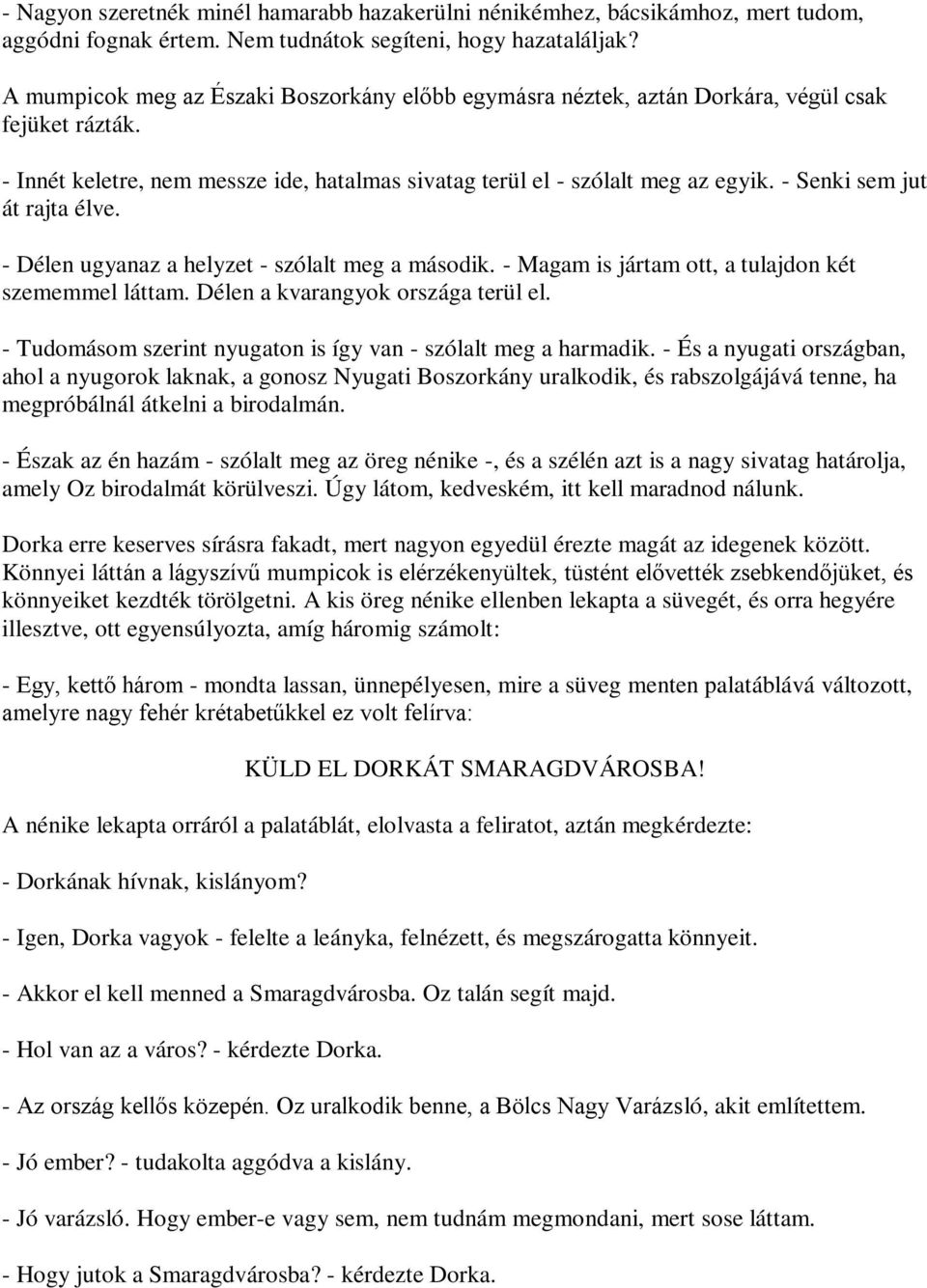 - Nagyon szeretnék minél hamarabb hazakerülni nénikémhez, bácsikámhoz, mert tudom, aggódni fognak értem. Nem tudnátok segíteni, hogy hazataláljak?

A mumpicok meg az Északi Boszorkány előbb egymásra néztek, aztán Dorkára, végül csak fejüket rázták.

- Innét keletre, nem messze ide, hatalmas sivatag terül el - szólalt meg az egyik. - Senki sem jut át rajta élve.

- Délen ugyanaz a helyzet - szólalt meg a második. - Magam is jártam ott, a tulajdon két szememmel láttam. Délen a kvarangyok országa terül el.

- Tudomásom szerint nyugaton is így van - szólalt meg a harmadik. - És a nyugati országban, ahol a nyugorok laknak, a gonosz Nyugati Boszorkány uralkodik, és rabszolgájává tenne, ha megpróbálnál átkelni a birodalmán.

- Észak az én hazám - szólalt meg az öreg nénike -, és a szélén azt is a nagy sivatag határolja, amely Oz birodalmát körülveszi. Úgy látom, kedveském, itt kell maradnod nálunk.

Dorka erre keserves sírásra fakadt, mert nagyon egyedül érezte magát az idegenek között. Könnyei láttán a lágyszívű mumpicok is elérzékenyültek, tüstént elővették zsebkendőjüket, és könnyeiket kezdték törölgetni. A kis öreg nénike ellenben lekapta a süvegét, és orra hegyére illesztve, ott egyensúlyozta, amíg háromig számolt:

- Egy, kettő három - mondta lassan, ünnepélyesen, mire a süveg menten palatáblává változott, amelyre nagy fehér krétabetűkkel ez volt felírva:

KÜLD EL DORKÁT SMARAGDVÁROSBA!

A nénike lekapta orráról a palatáblát, elolvasta a feliratot, aztán megkérdezte:

- Dorkának hívnak, kislányom?

- Igen, Dorka vagyok - felelte a leányka, felnézett, és megszárogatta könnyeit.

- Akkor el kell menned a Smaragdvárosba. Oz talán segít majd.

- Hol van az a város? - kérdezte Dorka.

- Az ország kellős közepén. Oz uralkodik benne, a Bölcs Nagy Varázsló, akit említettem.

- Jó ember? - tudakolta aggódva a kislány.

- Jó varázsló. Hogy ember-e vagy sem, nem tudnám megmondani, mert sose láttam.

- Hogy jutok a Smaragdvárosba? - kérdezte Dorka.